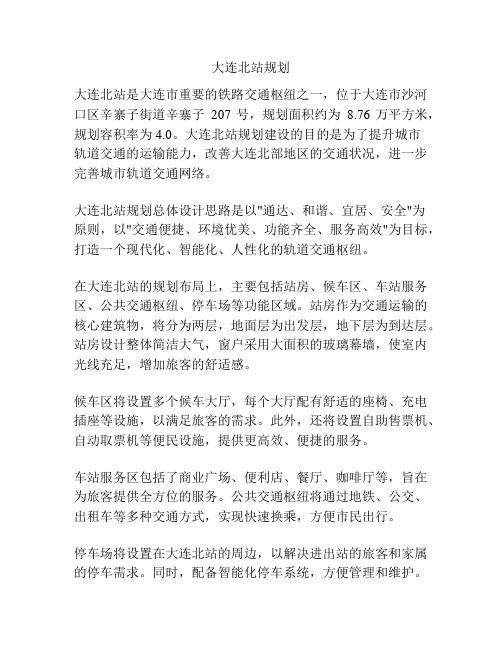 大连北站规划

大连北站是大连市重要的铁路交通枢纽之一，位于大连市沙河口区辛寨子街道辛寨子 207 号，规划面积约为 8.76 万平方米，规划容积率为 4.0。大连北站规划建设的目的是为了提升城市轨道交通的运输能力，改善大连北部地区的交通状况，进一步完善城市轨道交通网络。

大连北站规划总体设计思路是以"通达、和谐、宜居、安全"为原则，以"交通便捷、环境优美、功能齐全、服务高效"为目标，打造一个现代化、智能化、人性化的轨道交通枢纽。

在大连北站的规划布局上，主要包括站房、候车区、车站服务区、公共交通枢纽、停车场等功能区域。站房作为交通运输的核心建筑物，将分为两层，地面层为出发层，地下层为到达层。站房设计整体简洁大气，窗户采用大面积的玻璃幕墙，使室内光线充足，增加旅客的舒适感。

候车区将设置多个候车大厅，每个大厅配有舒适的座椅、充电插座等设施，以满足旅客的需求。此外，还将设置自助售票机、自动取票机等便民设施，提供更高效、便捷的服务。

车站服务区包括了商业广场、便利店、餐厅、咖啡厅等，旨在为旅客提供全方位的服务。公共交通枢纽将通过地铁、公交、出租车等多种交通方式，实现快速换乘，方便市民出行。

停车场将设置在大连北站的周边，以解决进出站的旅客和家属的停车需求。同时，配备智能化停车系统，方便管理和维护。